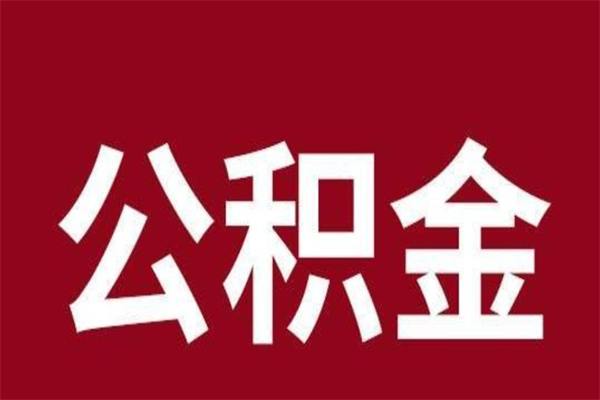 公积金